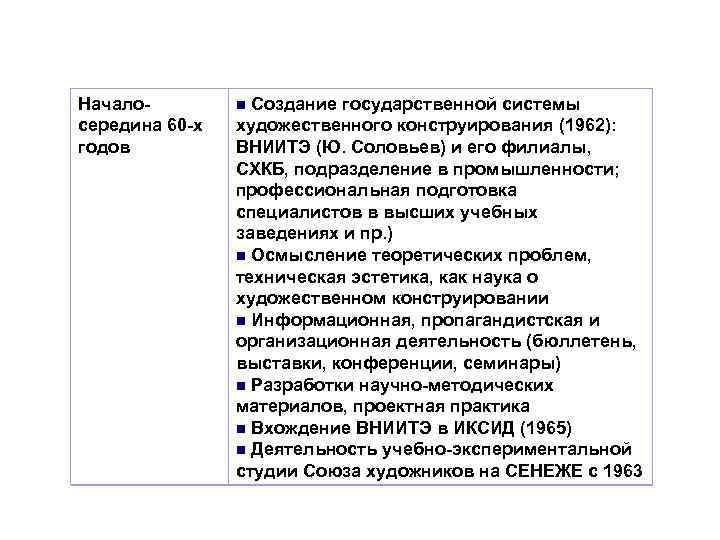 | Начало-середина 60-х годов | ■ Создание государственной системы художественного конструирования (1962): ВНИИТЭ (Ю. Соловьев) и его филиалы, СХКБ, подразделение в промышленности; профессиональная подготовка специалистов в высших учебных заведениях и пр.) ■ Осмысление теоретических проблем, техническая эстетика, как наука о художественном конструировании ■ Информационная, пропагандистская и организационная деятельность (бюллетень, выставки, конференции, семинары) ■ Разработки научно-методических материалов, проектная практика ■ Вхождение ВНИИТЭ в ИКСИД (1965) ■ Деятельность учебно-экспериментальной студии Союза художников на СЕНЕЖЕ с 1963 |
|---|---|